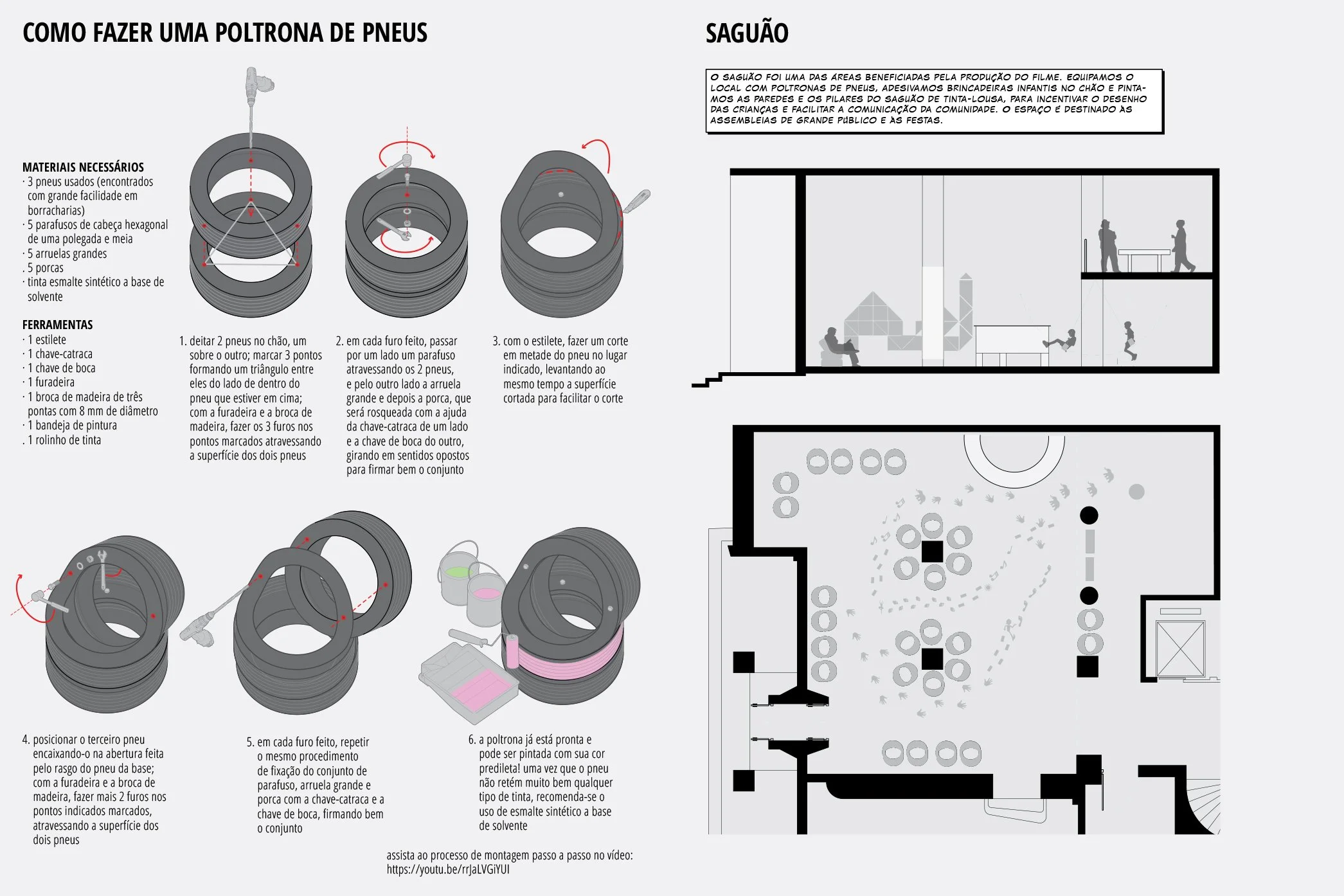 COMO FAZER UMA POLTRONA DE PNEUS

MATERIAIS NECESSÁRIOS
· 3 pneus usados (encontrados com grande facilidade em borracharias)
· 5 parafusos de cabeça hexagonal de uma polegada e meia
· 5 arruelas grandes
. 5 porcas
· tinta esmalte sintético a base de solvente

FERRAMENTAS
· 1 estilete
· 1 chave-catraca
· 1 chave de boca
· 1 furadeira
· 1 broca de madeira de três pontas com 8 mm de diâmetro
· 1 bandeja de pintura
. 1 rolinho de tinta

1. deitar 2 pneus no chão, um sobre o outro; marcar 3 pontos formando um triângulo entre eles do lado de dentro do pneu que estiver em cima; com a furadeira e a broca de madeira, fazer os 3 furos nos pontos marcados atravessando a superfície dos dois pneus

2. em cada furo feito, passar por um lado um parafuso atravessando os 2 pneus, e pelo outro lado a arruela grande e depois a porca, que será rosqueada com a ajuda da chave-catraca de um lado e a chave de boca do outro, girando em sentidos opostos para firmar bem o conjunto

3. com o estilete, fazer um corte em metade do pneu no lugar indicado, levantando ao mesmo tempo a superfície cortada para facilitar o corte

4. posicionar o terceiro pneu encaixando-o na abertura feita pelo rasgo do pneu da base; com a furadeira e a broca de madeira, fazer mais 2 furos nos pontos indicados marcados, atravessando a superfície dos dois pneus

5. em cada furo feito, repetir o mesmo procedimento de fixação do conjunto de parafuso, arruela grande e porca com a chave-catraca e a chave de boca, firmando bem o conjunto

6. a poltrona já está pronta e pode ser pintada com sua cor predileta! uma vez que o pneu não retém muito bem qualquer tipo de tinta, recomenda-se o uso de esmalte sintético a base de solvente

assista ao processo de montagem passo a passo no vídeo:
https://youtu.be/rrJaLVGiYUI

SAGUÃO

O SAGUÃO FOI UMA DAS ÁREAS BENEFICIADAS PELA PRODUÇÃO DO FILME. EQUIPAMOS O LOCAL COM POLTRONAS DE PNEUS, ADESIVAMOS BRINCADEIRAS INFANTIS NO CHÃO E PINTAMOS AS PAREDES E OS PILARES DO SAGUÃO DE TINTA-LOUSA, PARA INCENTIVAR O DESENHO DAS CRIANÇAS E FACILITAR A COMUNICAÇÃO DA COMUNIDADE. O ESPAÇO É DESTINADO ÀS ASSEMBLEIAS DE GRANDE PÚBLICO E ÀS FESTAS.